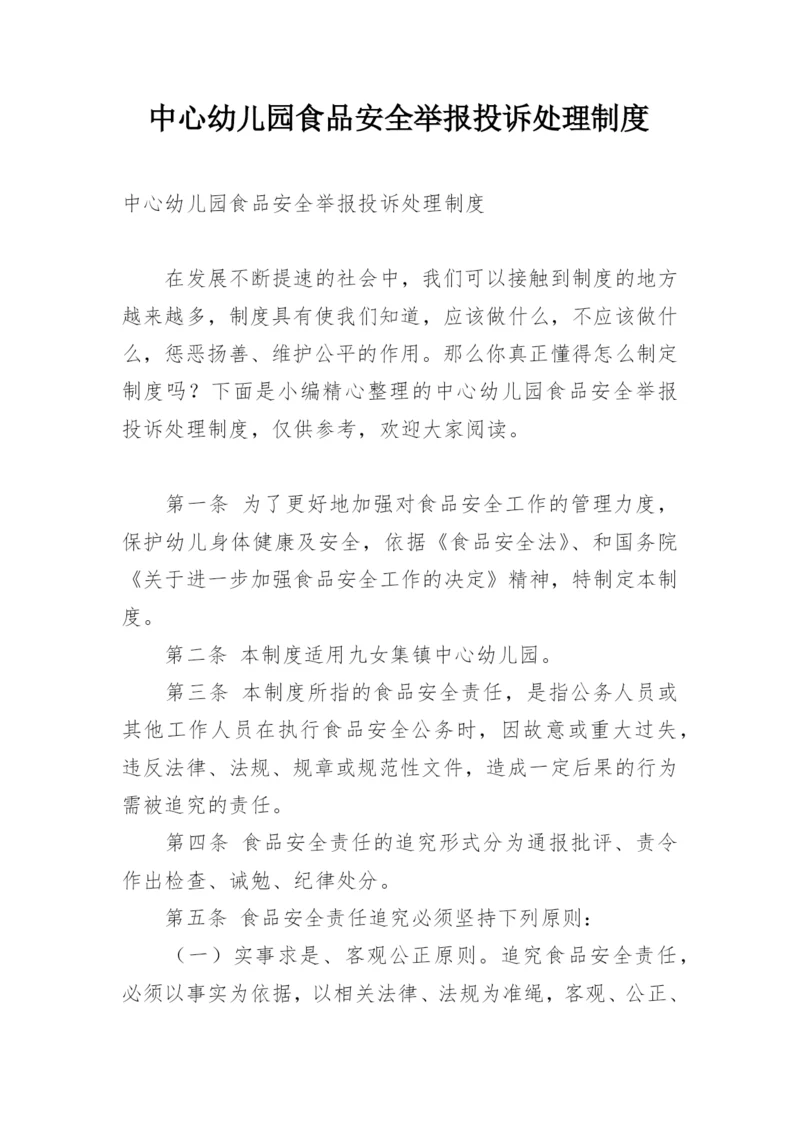 中心幼儿园食品安全举报投诉处理制度

中心幼儿园食品安全举报投诉处理制度

在发展不断提速的社会中，我们可以接触到制度的地方越来越多，制度具有使我们知道，应该做什么，不应该做什么，惩恶扬善、维护公平的作用。那么你真正懂得怎么制定制度吗？下面是小编精心整理的中心幼儿园食品安全举报投诉处理制度，仅供参考，欢迎大家阅读。

第一条 为了更好地加强对食品安全工作的管理力度，保护幼儿身体健康及安全，依据《食品安全法》、和国务院《关于进一步加强食品安全工作的决定》精神，特制定本制度。

第二条 本制度适用九女集镇中心幼儿园。

第三条 本制度所指的食品安全责任，是指公务人员或其他工作人员在执行食品安全公务时，因故意或重大过失，违反法律、法规、规章或规范性文件，造成一定后果的行为需被追究的责任。

第四条 食品安全责任的追究形式分为通报批评、责令作出检查、诫勉、纪律处分。

第五条 食品安全责任追究必须坚持下列原则：

（一）实事求是、客观公正原则。追究食品安全责任，必须以事实为依据，以相关法律、法规为准绳，客观、公正、